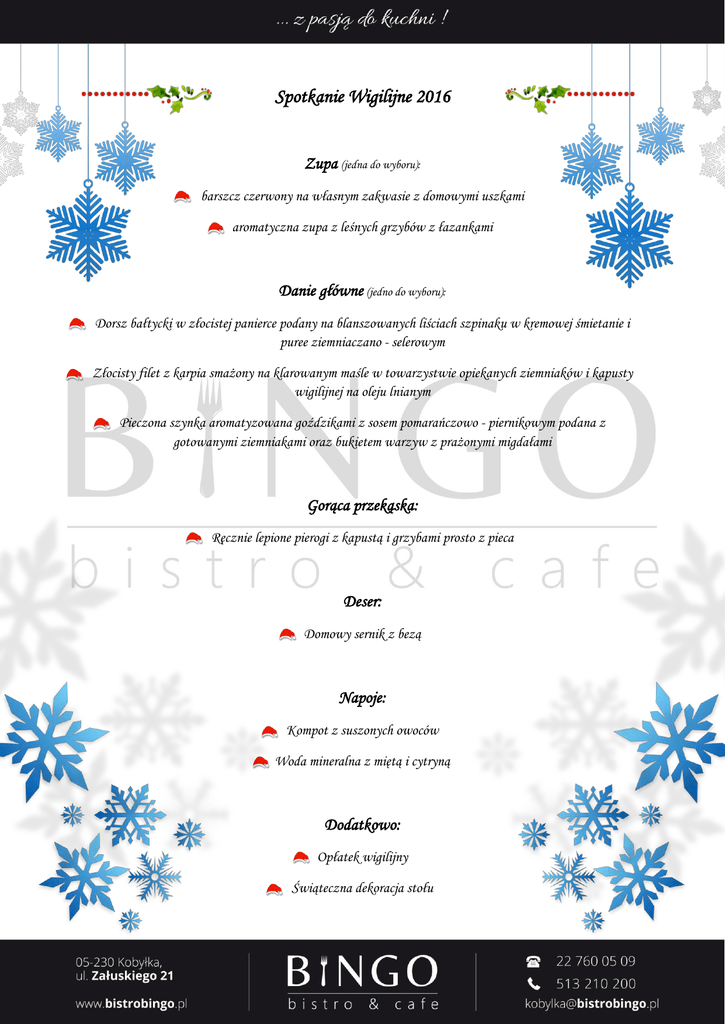 ... z pasją do kuchni !

Spotkanie Wigilijne 2016

Zupa (jedna do wyboru):

barszcz czerwony na własnym zakwasie z domowymi uszkami

aromatyczna zupa z leśnych grzybów z łazankami

Danie główne (jedno do wyboru):

Dorsz bałtycki w złocistej panierce podany na blanszowanych liściach szpinaku w kremowej śmietanie i puree ziemniaczano - selerowym

Złocisty filet z karpia smażony na klarowanym maśle w towarzystwie opiekanych ziemniaków i kapusty wigilijnej na oleju lnianym

Pieczona szynka aromatyzowana goździkami z sosem pomarańczowo - piernikowym podana z gotowanymi ziemniakami oraz bukietem warzyw z prażonymi migdałami

Gorąca przekąska:

Ręcznie lepione pierogi z kapustą i grzybami prosto z pieca

Deser:

Domowy sernik z bezą

Napoje:

Kompot z suszonych owoców

Woda mineralna z miętą i cytryną

Dodatkowo:

Opłatek wigilijny

Świąteczna dekoracja stołu

BINGO
bistro & cafe

05-230 Kobyłka,
ul. Załuskiego 21
www.bistrobingo.pl

BINGO
bistro & cafe

22 760 05 09
513 210 200
kobylka@bistrobingo.pl